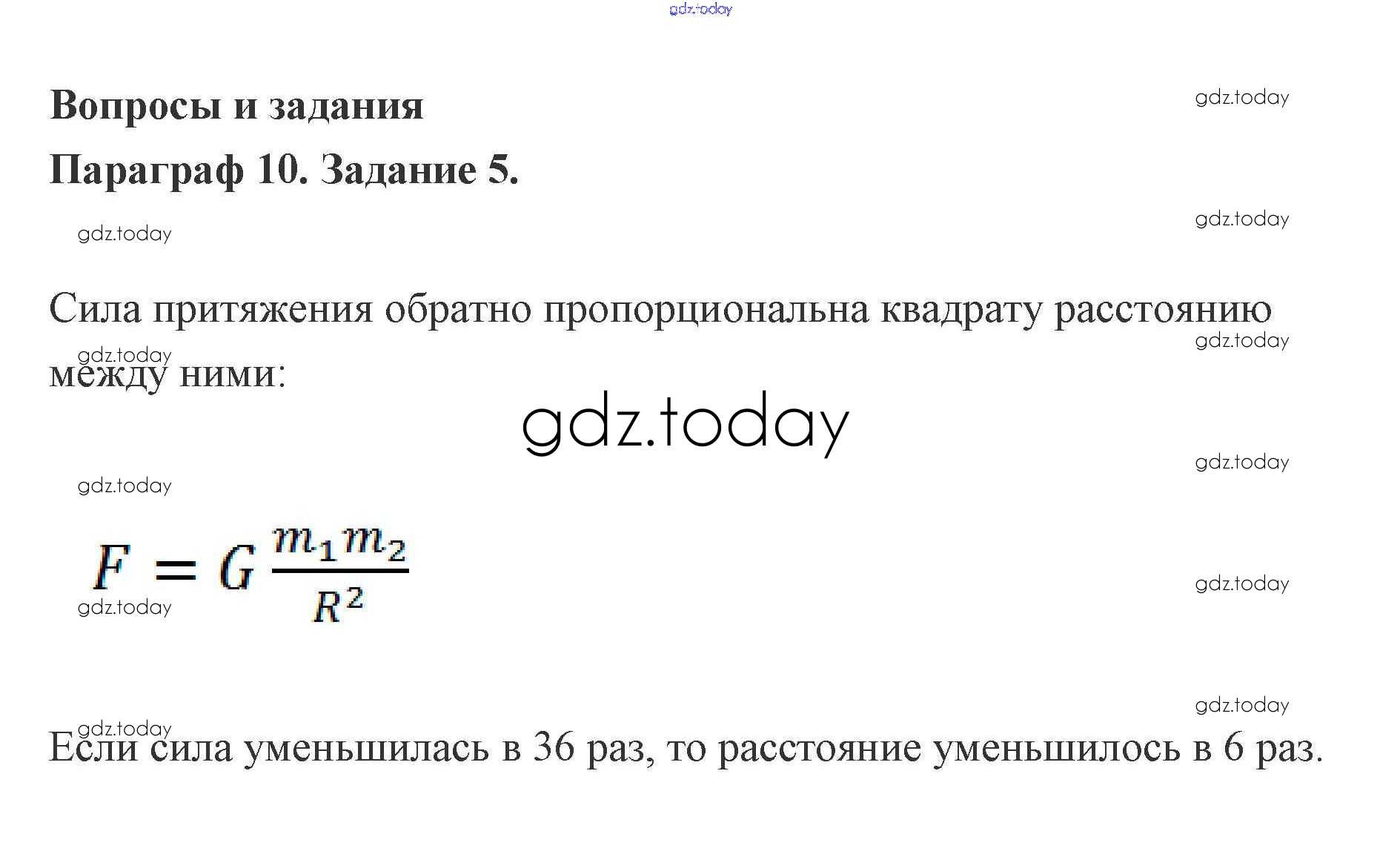 Вопросы и задания

Параграф 10. Задание 5.

Сила притяжения обратно пропорциональна квадрату расстоянию между ними:

$F = G\frac{m_1 m_2}{R^2}$

Если сила уменьшилась в 36 раз, то расстояние уменьшилось в 6 раз.

gdz.today